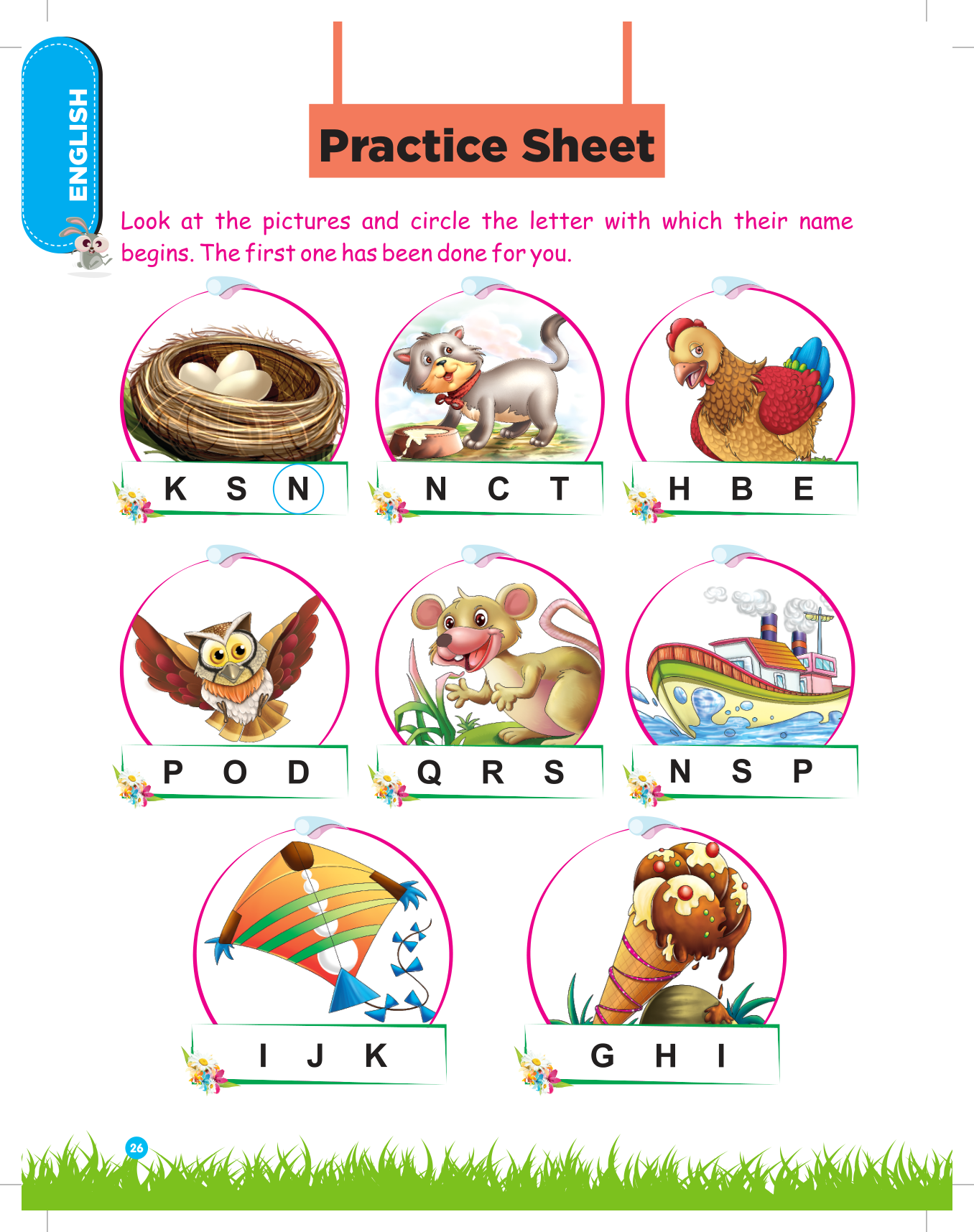 ENGLISH

Practice Sheet

Look at the pictures and circle the letter with which their name begins. The first one has been done for you.

K S N

N C T

H B E

P O D

Q R S

N S P

I J K

G H I

26